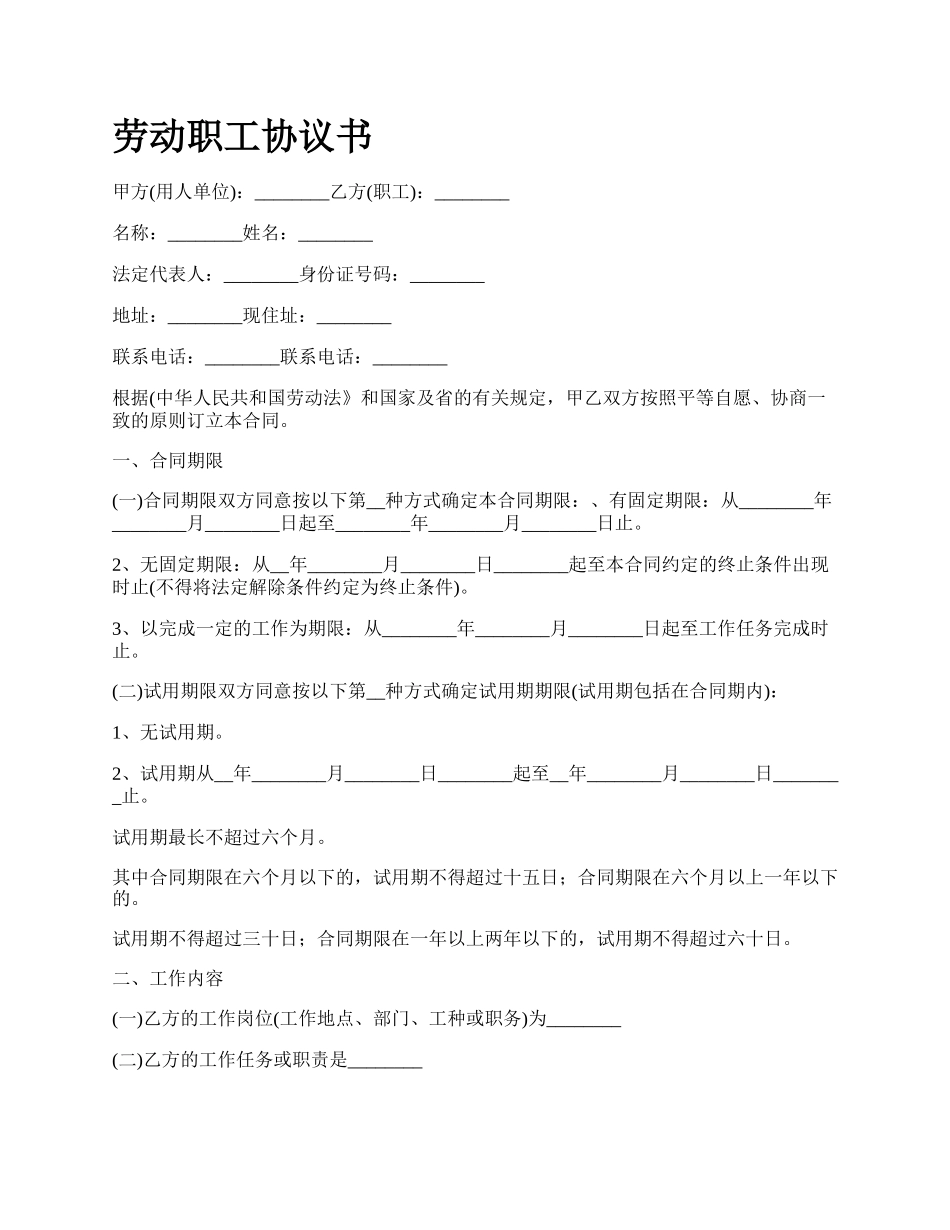 劳动职工协议书

甲方(用人单位)：________乙方(职工)：________

名称：________姓名：________

法定代表人：________身份证号码：________

地址：________现住址：________

联系电话：________联系电话：________

根据(中华人民共和国劳动法》和国家及省的有关规定，甲乙双方按照平等自愿、协商一致的原则订立本合同。

一、合同期限

(一)合同期限双方同意按以下第__种方式确定本合同期限：、有固定期限：从________年________月________日起至________年________月________日止。

2、无固定期限：从__年________月________日________起至本合同约定的终止条件出现时止(不得将法定解除条件约定为终止条件)。

3、以完成一定的工作为期限：从________年________月________日起至工作任务完成时止。

(二)试用期限双方同意按以下第__种方式确定试用期期限(试用期包括在合同期内)：

1、无试用期。

2、试用期从__年________月________日________起至__年________月________日________止。

试用期最长不超过六个月。

其中合同期限在六个月以下的，试用期不得超过十五日；合同期限在六个月以上一年以下的。

试用期不得超过三十日；合同期限在一年以上两年以下的，试用期不得超过六十日。

二、工作内容

(一)乙方的工作岗位(工作地点、部门、工种或职务)为________

(二)乙方的工作任务或职责是________